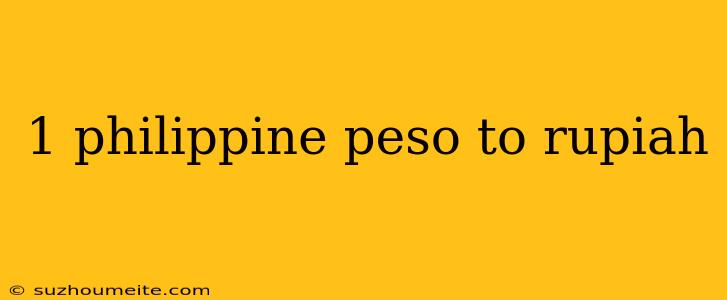 1 philippine peso to rupiah

© suzhoumeite.com